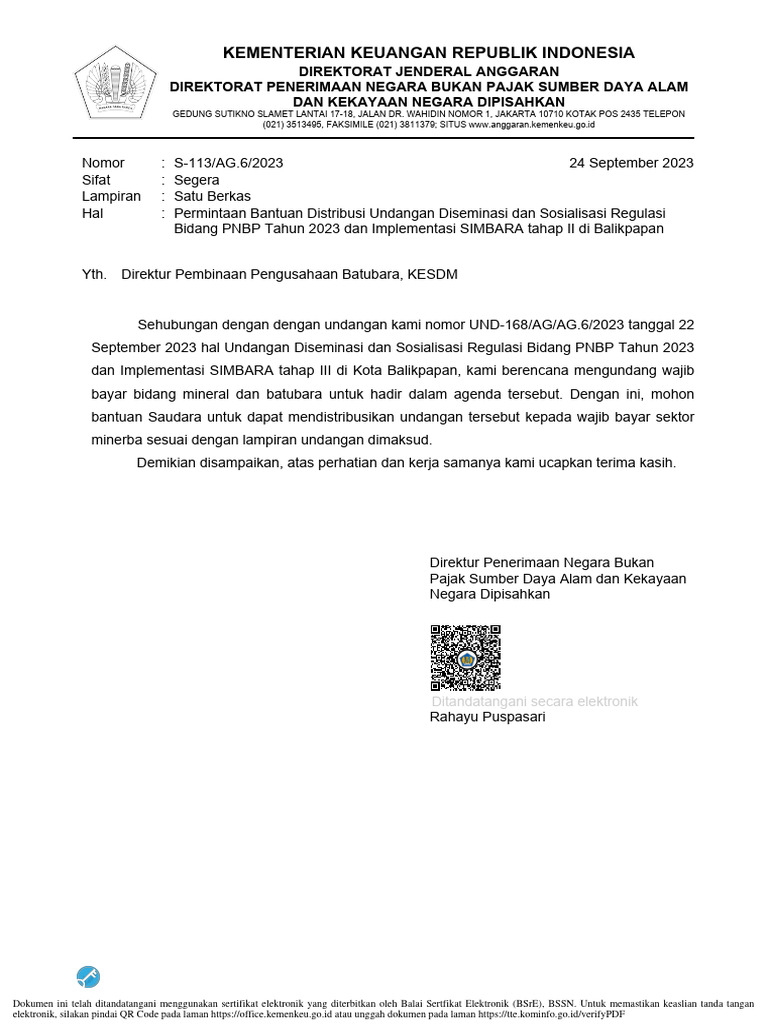 KEMENTERIAN KEUANGAN REPUBLIK INDONESIA
DIREKTORAT JENDERAL ANGGARAN
DIREKTORAT PENERIMAAN NEGARA BUKAN PAJAK SUMBER DAYA ALAM DAN KEKAYAAN NEGARA DIPISAHKAN
GEDUNG SUTIKNO SLAMET LANTAI 17-18, JALAN DR. WAHIDIN NOMOR 1, JAKARTA 10710 KOTAK POS 2435 TELEPON (021) 3513495, FAKSIMILE (021) 3811379; SITUS www.anggaran.kemenkeu.go.id

Nomor : S-113/AG.6/2023 24 September 2023
Sifat : Segera
Lampiran : Satu Berkas
Hal : Permintaan Bantuan Distribusi Undangan Diseminasi dan Sosialisasi Regulasi Bidang PNBP Tahun 2023 dan Implementasi SIMBARA tahap II di Balikpapan

Yth. Direktur Pembinaan Pengusahaan Batubara, KESDM

Sehubungan dengan dengan undangan kami nomor UND-168/AG/AG.6/2023 tanggal 22 September 2023 hal Undangan Diseminasi dan Sosialisasi Regulasi Bidang PNBP Tahun 2023 dan Implementasi SIMBARA tahap III di Kota Balikpapan, kami berencana mengundang wajib bayar bidang mineral dan batubara untuk hadir dalam agenda tersebut. Dengan ini, mohon bantuan Saudara untuk dapat mendistribusikan undangan tersebut kepada wajib bayar sektor minerba sesuai dengan lampiran undangan dimaksud.

Demikian disampaikan, atas perhatian dan kerja samanya kami ucapkan terima kasih.

Direktur Penerimaan Negara Bukan Pajak Sumber Daya Alam dan Kekayaan Negara Dipisahkan

Ditandatangani secara elektronik
Rahayu Puspasari

Dokumen ini telah ditandatangani menggunakan sertifikat elektronik yang diterbitkan oleh Balai Sertfikat Elektronik (BSrE), BSSN. Untuk memastikan keaslian tanda tangan elektronik, silakan pindai QR Code pada laman https://office.kemenkeu.go.id atau unggah dokumen pada laman https://tte.kominfo.go.id/verifyPDF